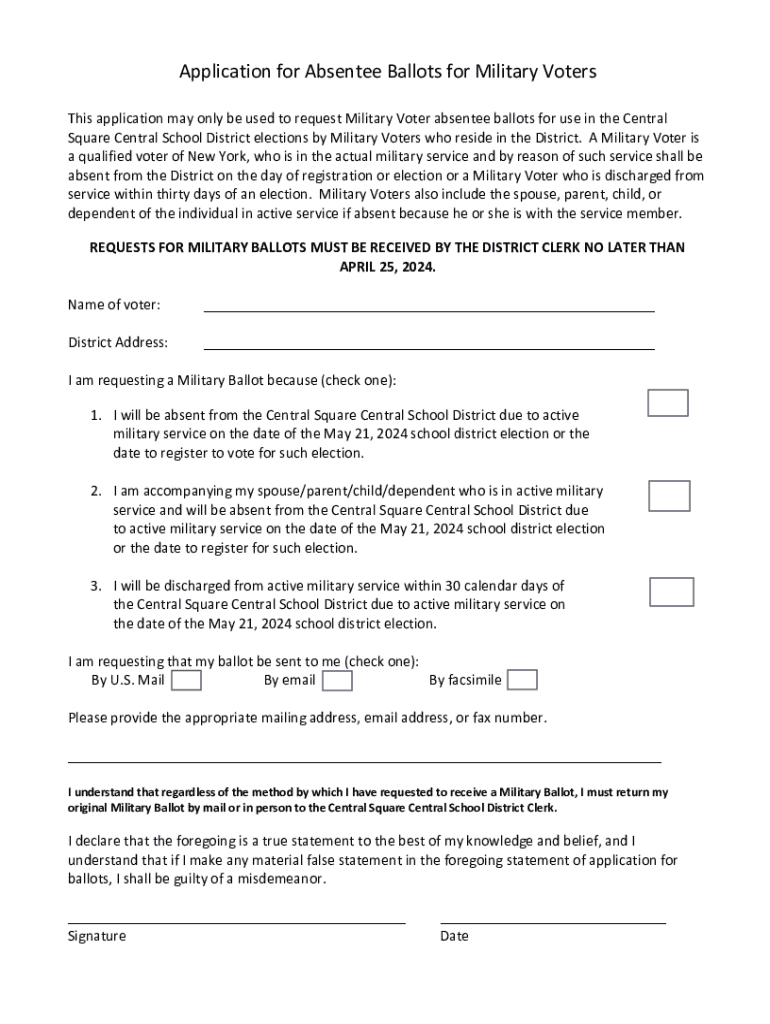 Application for Absentee Ballots for Military Voters

This application may only be used to request Military Voter absentee ballots for use in the Central Square Central School District elections by Military Voters who reside in the District. A Military Voter is a qualified voter of New York, who is in the actual military service and by reason of such service shall be absent from the District on the day of registration or election or a Military Voter who is discharged from service within thirty days of an election. Military Voters also include the spouse, parent, child, or dependent of the individual in active service if absent because he or she is with the service member.

REQUESTS FOR MILITARY BALLOTS MUST BE RECEIVED BY THE DISTRICT CLERK NO LATER THAN APRIL 25, 2024.

Name of voter:

District Address:

I am requesting a Military Ballot because (check one):

1. I will be absent from the Central Square Central School District due to active military service on the date of the May 21, 2024 school district election or the date to register to vote for such election.

2. I am accompanying my spouse/parent/child/dependent who is in active military service and will be absent from the Central Square Central School District due to active military service on the date of the May 21, 2024 school district election or the date to register for such election.

3. I will be discharged from active military service within 30 calendar days of the Central Square Central School District due to active military service on the date of the May 21, 2024 school district election.

I am requesting that my ballot be sent to me (check one):
By U.S. Mail By email By facsimile

Please provide the appropriate mailing address, email address, or fax number.

I understand that regardless of the method by which I have requested to receive a Military Ballot, I must return my original Military Ballot by mail or in person to the Central Square Central School District Clerk.

I declare that the foregoing is a true statement to the best of my knowledge and belief, and I understand that if I make any material false statement in the foregoing statement of application for ballots, I shall be guilty of a misdemeanor.

Signature Date